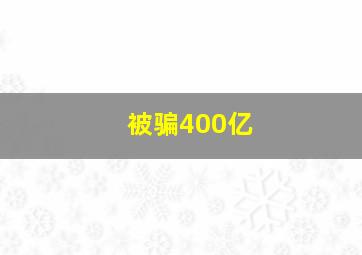 被骗400亿